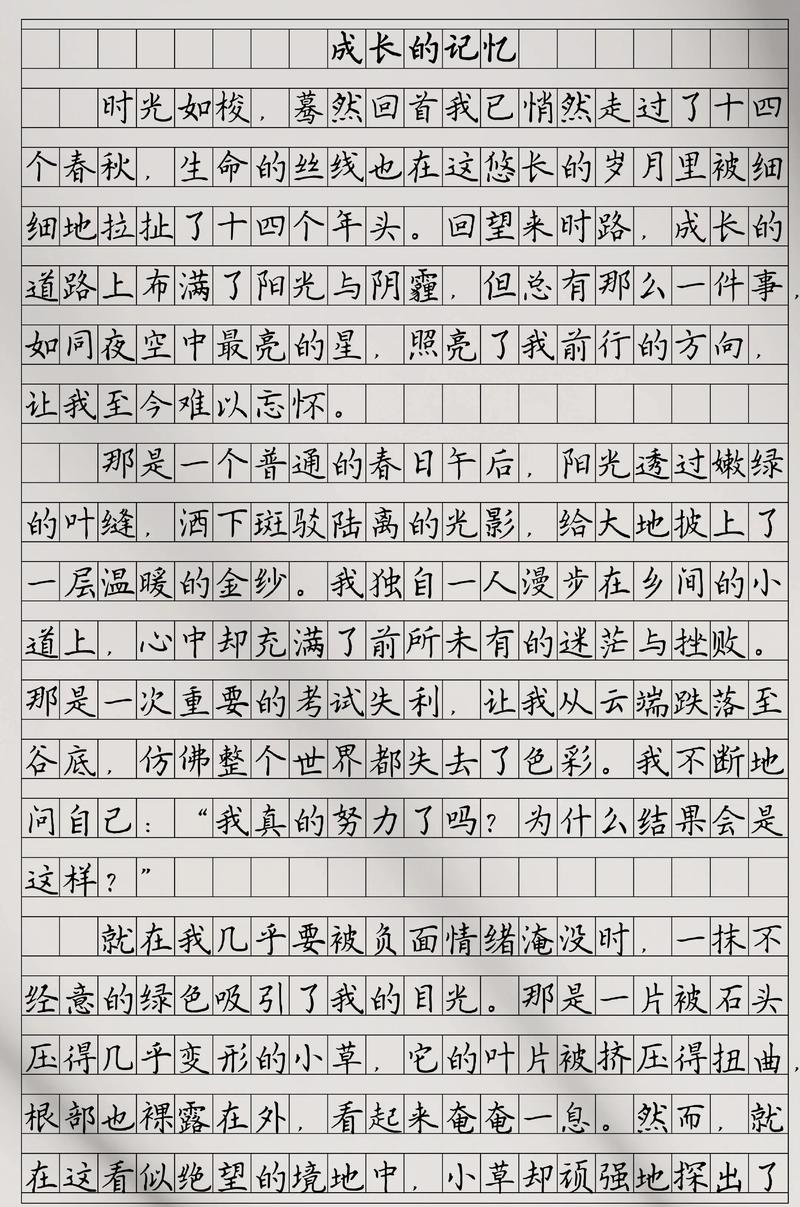 成长的记忆

时光如梭，蓦然回首我已悄然走过了十四个春秋，生命的丝线也在这悠长的岁月里被细细地拉扯了十四个年头。回望来时路，成长的道路上布满了阳光与阴霾，但总有那么一件事，如同夜空中最亮的星，照亮了我前行的方向，让我至今难以忘怀。

那是一个普通的春日午后，阳光透过嫩绿的叶缝，洒下斑驳陆离的光影，给大地披上了一层温暖的金纱。我独自一人漫步在乡间的小道上，心中却充满了前所未有的迷茫与挫败。那是一次重要的考试失利，让我从云端跌落至谷底，仿佛整个世界都失去了色彩。我不断地问自己：“我真的努力了吗？为什么结果会是这样？”

就在我几乎要被负面情绪淹没时，一抹不经意的绿色吸引了我的目光。那是一片被石头压得几乎变形的小草，它的叶片被挤压得扭曲，根部也裸露在外，看起来奄奄一息。然而，就在这看似绝望的境地中，小草却顽强地探出了